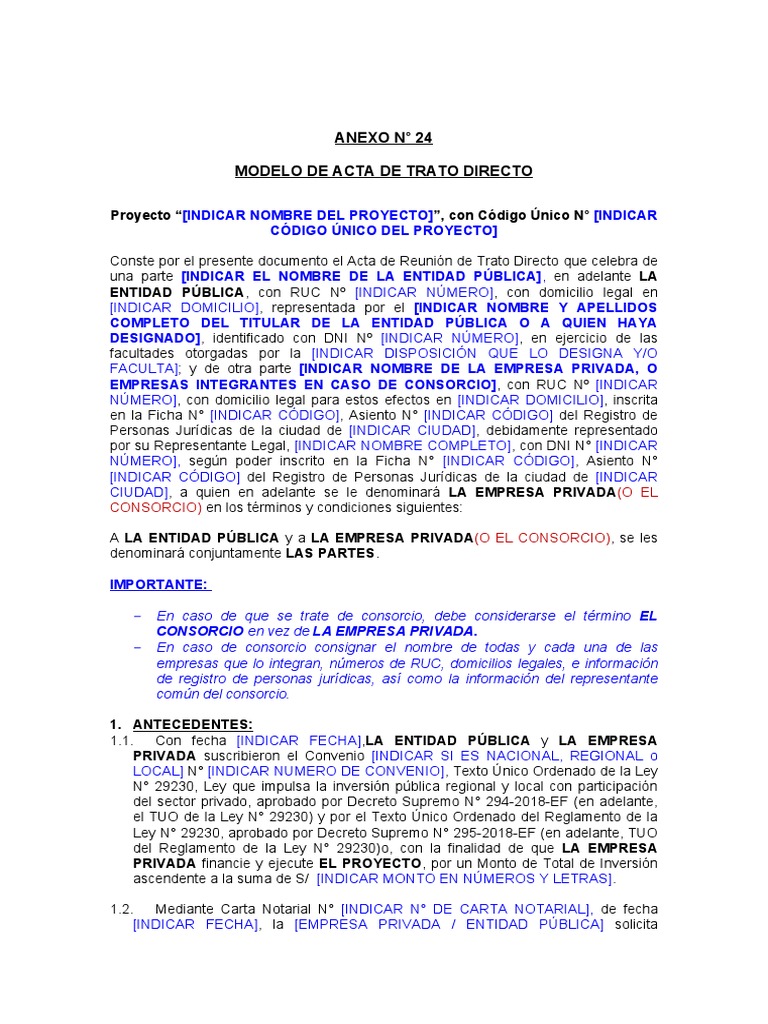 ANEXO N° 24

MODELO DE ACTA DE TRATO DIRECTO

Proyecto “[INDICAR NOMBRE DEL PROYECTO]”, con Código Único N° [INDICAR CÓDIGO ÚNICO DEL PROYECTO]

Conste por el presente documento el Acta de Reunión de Trato Directo que celebra de una parte [INDICAR EL NOMBRE DE LA ENTIDAD PÚBLICA], en adelante LA ENTIDAD PÚBLICA, con RUC N° [INDICAR NÚMERO], con domicilio legal en [INDICAR DOMICILIO], representada por el [INDICAR NOMBRE Y APELLIDOS COMPLETO DEL TITULAR DE LA ENTIDAD PÚBLICA O A QUIEN HAYA DESIGNADO], identificado con DNI N° [INDICAR NÚMERO], en ejercicio de las facultades otorgadas por la [INDICAR DISPOSICIÓN QUE LO DESIGNA Y/O FACULTA]; y de otra parte [INDICAR NOMBRE DE LA EMPRESA PRIVADA, O EMPRESAS INTEGRANTES EN CASO DE CONSORCIO], con RUC N° [INDICAR NÚMERO], con domicilio legal para estos efectos en [INDICAR DOMICILIO], inscrita en la Ficha N° [INDICAR CÓDIGO], Asiento N° [INDICAR CÓDIGO] del Registro de Personas Jurídicas de la ciudad de [INDICAR CIUDAD], debidamente representado por su Representante Legal, [INDICAR NOMBRE COMPLETO], con DNI N° [INDICAR NÚMERO], según poder inscrito en la Ficha N° [INDICAR CÓDIGO], Asiento N° [INDICAR CÓDIGO] del Registro de Personas Jurídicas de la ciudad de [INDICAR CIUDAD], a quien en adelante se le denominará LA EMPRESA PRIVADA(O EL CONSORCIO) en los términos y condiciones siguientes:

A LA ENTIDAD PÚBLICA y a LA EMPRESA PRIVADA(O EL CONSORCIO), se les denominará conjuntamente LAS PARTES.

IMPORTANTE:

– En caso de que se trate de consorcio, debe considerarse el término EL CONSORCIO en vez de LA EMPRESA PRIVADA.
– En caso de consorcio consignar el nombre de todas y cada una de las empresas que lo integran, números de RUC, domicilios legales, e información de registro de personas jurídicas, así como la información del representante común del consorcio.

1. ANTECEDENTES:
1.1. Con fecha [INDICAR FECHA],LA ENTIDAD PÚBLICA y LA EMPRESA PRIVADA suscribieron el Convenio [INDICAR SI ES NACIONAL, REGIONAL o LOCAL] N° [INDICAR NUMERO DE CONVENIO], Texto Único Ordenado de la Ley N° 29230, Ley que impulsa la inversión pública regional y local con participación del sector privado, aprobado por Decreto Supremo N° 294-2018-EF (en adelante, el TUO de la Ley N° 29230) y por el Texto Único Ordenado del Reglamento de la Ley N° 29230, aprobado por Decreto Supremo N° 295-2018-EF (en adelante, TUO del Reglamento de la Ley N° 29230)o, con la finalidad de que LA EMPRESA PRIVADA financie y ejecute EL PROYECTO, por un Monto de Total de Inversión ascendente a la suma de S/ [INDICAR MONTO EN NÚMEROS Y LETRAS].

1.2. Mediante Carta Notarial N° [INDICAR N° DE CARTA NOTARIAL], de fecha [INDICAR FECHA], la [EMPRESA PRIVADA / ENTIDAD PÚBLICA] solicita